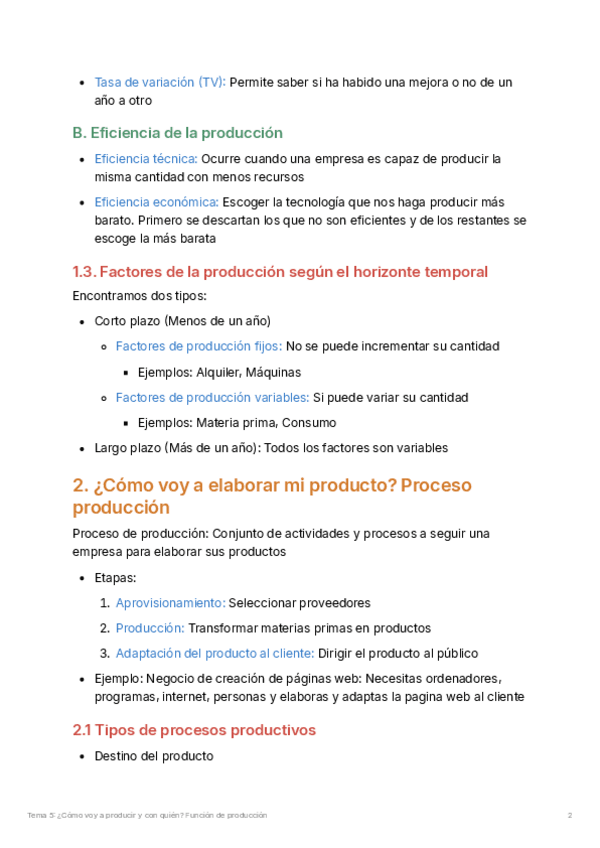 - Tasa de variación (TV): Permite saber si ha habido una mejora o no de un año a otro

B. Eficiencia de la producción

- Eficiencia técnica: Ocurre cuando una empresa es capaz de producir la misma cantidad con menos recursos
- Eficiencia económica: Escoger la tecnología que nos haga producir más barato. Primero se descartan los que no son eficientes y de los restantes se escoge la más barata

1.3. Factores de la producción según el horizonte temporal

Encontramos dos tipos:

- Corto plazo (Menos de un año)
  - Factores de producción fijos: No se puede incrementar su cantidad
    - Ejemplos: Alquiler, Máquinas
  - Factores de producción variables: Si puede variar su cantidad
    - Ejemplos: Materia prima, Consumo
- Largo plazo (Más de un año): Todos los factores son variables

2. ¿Cómo voy a elaborar mi producto? Proceso producción

Proceso de producción: Conjunto de actividades y procesos a seguir una empresa para elaborar sus productos

- Etapas:
  1. Aprovisionamiento: Seleccionar proveedores
  2. Producción: Transformar materias primas en productos
  3. Adaptación del producto al cliente: Dirigir el producto al público
- Ejemplo: Negocio de creación de páginas web: Necesitas ordenadores, programas, internet, personas y elaboras y adaptas la pagina web al cliente

2.1 Tipos de procesos productivos

- Destino del producto

Tema 5: ¿Cómo voy a producir y con quién? Función de producción 2